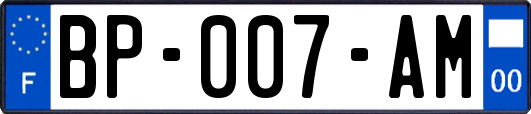 F
BP-007-AM
00